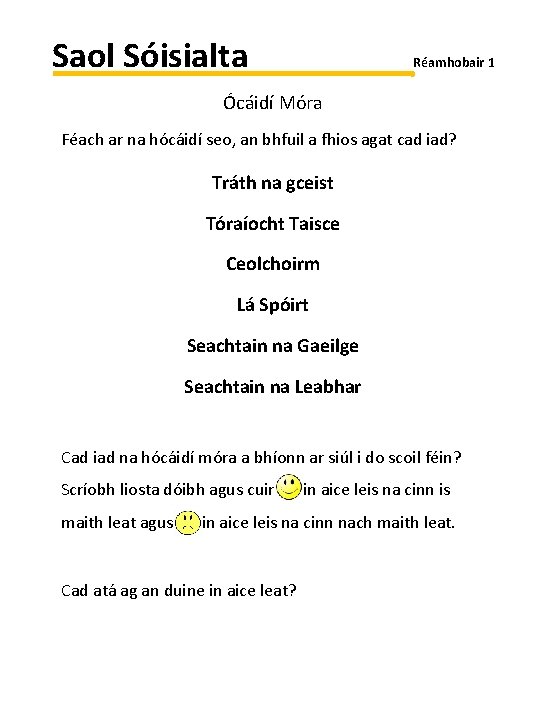 Saol Sóisialta

Réamhobair 1

Ócáidí Móra

Féach ar na hócáidí seo, an bhfuil a fhios agat cad iad?

Tráth na gceist

Tóraíocht Taisce

Ceolchoirm

Lá Spóirt

Seachtain na Gaeilge

Seachtain na Leabhar

Cad iad na hócáidí móra a bhíonn ar siúl i do scoil féin? Scríobh liosta dóibh agus cuir in aice leis na cinn is maith leat agus in aice leis na cinn nach maith leat.

Cad atá ag an duine in aice leat?